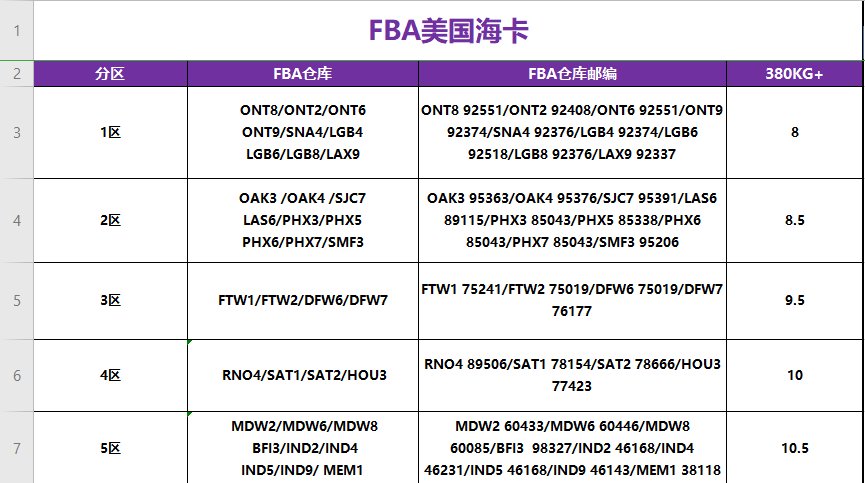 | 1 | FBA美国海卡 | | | |
|---|---|---|---|---|
| 2 | 分区 | FBA仓库 | FBA仓库邮编 | 380KG+ |
| 3 | 1区 | ONT8/ONT2/ONT6 ONT9/SNA4/LGB4 LGB6/LGB8/LAX9 | ONT8 92551/ONT2 92408/ONT6 92551/ONT9 92374/SNA4 92376/LGB4 92374/LGB6 92518/LGB8 92376/LAX9 92337 | 8 |
| 4 | 2区 | OAK3 /OAK4 /SJC7 LAS6/PHX3/PHX5 PHX6/PHX7/SMF3 | OAK3 95363/OAK4 95376/SJC7 95391/LAS6 89115/PHX3 85043/PHX5 85338/PHX6 85043/PHX7 85043/SMF3 95206 | 8.5 |
| 5 | 3区 | FTW1/FTW2/DFW6/DFW7 | FTW1 75241/FTW2 75019/DFW6 75019/DFW7 76177 | 9.5 |
| 6 | 4区 | RNO4/SAT1/SAT2/HOU3 | RNO4 89506/SAT1 78154/SAT2 78666/HOU3 77423 | 10 |
| 7 | 5区 | MDW2/MDW6/MDW8 BFI3/IND2/IND4 IND5/IND9/ MEM1 | MDW2 60433/MDW6 60446/MDW8 60085/BFI3 98327/IND2 46168/IND4 46231/IND5 46168/IND9 46143/MEM1 38118 | 10.5 |